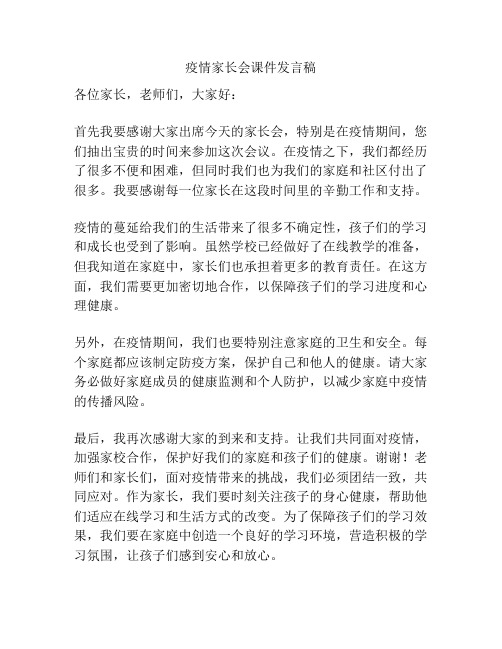 疫情家长会课件发言稿

各位家长，老师们，大家好：

首先我要感谢大家出席今天的家长会，特别是在疫情期间，您们抽出宝贵的时间来参加这次会议。在疫情之下，我们都经历了很多不便和困难，但同时我们也为我们的家庭和社区付出了很多。我要感谢每一位家长在这段时间里的辛勤工作和支持。

疫情的蔓延给我们的生活带来了很多不确定性，孩子们的学习和成长也受到了影响。虽然学校已经做好了在线教学的准备，但我知道在家庭中，家长们也承担着更多的教育责任。在这方面，我们需要更加密切地合作，以保障孩子们的学习进度和心理健康。

另外，在疫情期间，我们也要特别注意家庭的卫生和安全。每个家庭都应该制定防疫方案，保护自己和他人的健康。请大家务必做好家庭成员的健康监测和个人防护，以减少家庭中疫情的传播风险。

最后，我再次感谢大家的到来和支持。让我们共同面对疫情，加强家校合作，保护好我们的家庭和孩子们的健康。谢谢！老师们和家长们，面对疫情带来的挑战，我们必须团结一致，共同应对。作为家长，我们要时刻关注孩子的身心健康，帮助他们适应在线学习和生活方式的改变。为了保障孩子们的学习效果，我们要在家庭中创造一个良好的学习环境，营造积极的学习氛围，让孩子们感到安心和放心。